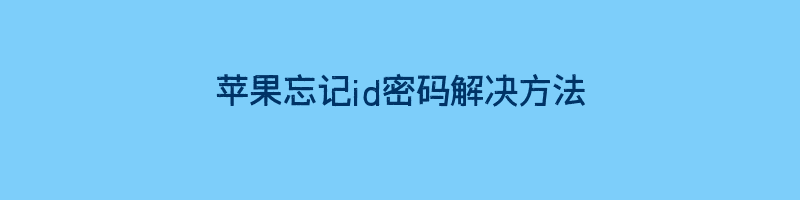 苹果忘记id密码解决方法